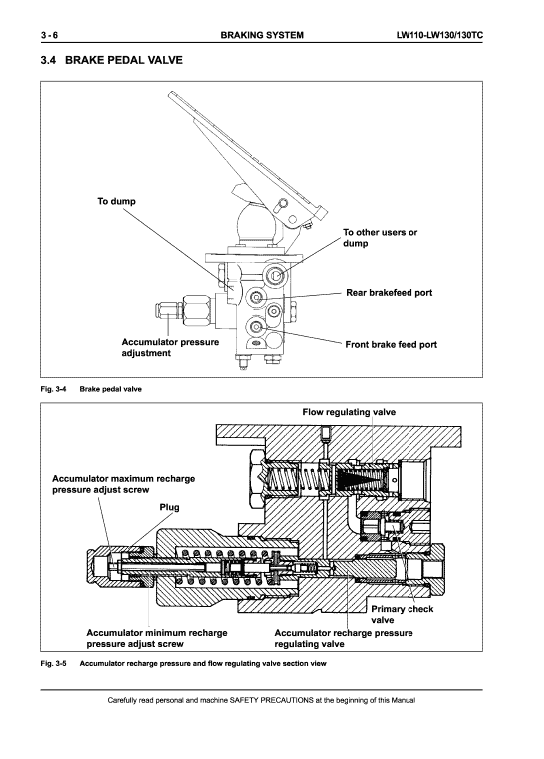 3 - 6 BRAKING SYSTEM LW110-LW130/130TC

3.4 BRAKE PEDAL VALVE

To dump

To other users or dump

Rear brakefeed port

Accumulator pressure adjustment

Front brake feed port

Fig. 3-4 Brake pedal valve

Flow regulating valve

Accumulator maximum recharge pressure adjust screw

Plug

Primary check valve

Accumulator minimum recharge pressure adjust screw

Accumulator recharge pressure regulating valve

Fig. 3-5 Accumulator recharge pressure and flow regulating valve section view

Carefully read personal and machine SAFETY PRECAUTIONS at the beginning of this Manual